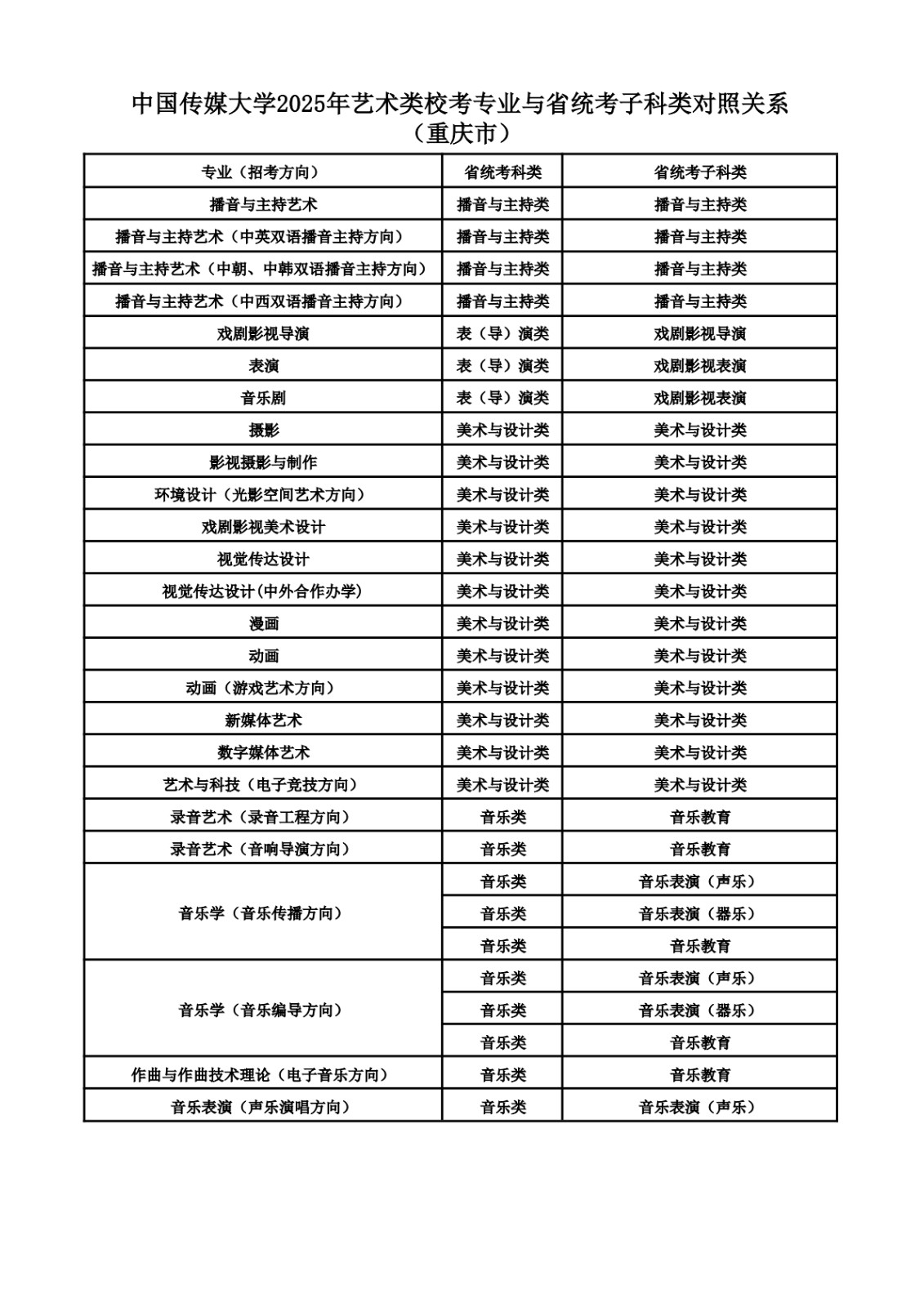 中国传媒大学2025年艺术类校考专业与省统考子科类对照关系
（重庆市）

| 专业（招考方向） | 省统考科类 | 省统考子科类 |
|---|---|---|
| 播音与主持艺术 | 播音与主持类 | 播音与主持类 |
| 播音与主持艺术（中英双语播音主持方向） | 播音与主持类 | 播音与主持类 |
| 播音与主持艺术（中朝、中韩双语播音主持方向） | 播音与主持类 | 播音与主持类 |
| 播音与主持艺术（中西双语播音主持方向） | 播音与主持类 | 播音与主持类 |
| 戏剧影视导演 | 表（导）演类 | 戏剧影视导演 |
| 表演 | 表（导）演类 | 戏剧影视表演 |
| 音乐剧 | 表（导）演类 | 戏剧影视表演 |
| 摄影 | 美术与设计类 | 美术与设计类 |
| 影视摄影与制作 | 美术与设计类 | 美术与设计类 |
| 环境设计（光影空间艺术方向） | 美术与设计类 | 美术与设计类 |
| 戏剧影视美术设计 | 美术与设计类 | 美术与设计类 |
| 视觉传达设计 | 美术与设计类 | 美术与设计类 |
| 视觉传达设计(中外合作办学) | 美术与设计类 | 美术与设计类 |
| 漫画 | 美术与设计类 | 美术与设计类 |
| 动画 | 美术与设计类 | 美术与设计类 |
| 动画（游戏艺术方向） | 美术与设计类 | 美术与设计类 |
| 新媒体艺术 | 美术与设计类 | 美术与设计类 |
| 数字媒体艺术 | 美术与设计类 | 美术与设计类 |
| 艺术与科技（电子竞技方向） | 美术与设计类 | 美术与设计类 |
| 录音艺术（录音工程方向） | 音乐类 | 音乐教育 |
| 录音艺术（音响导演方向） | 音乐类 | 音乐教育 |
| 音乐学（音乐传播方向） | 音乐类 | 音乐表演（声乐） |
|  | 音乐类 | 音乐表演（器乐） |
|  | 音乐类 | 音乐教育 |
| 音乐学（音乐编导方向） | 音乐类 | 音乐表演（声乐） |
|  | 音乐类 | 音乐表演（器乐） |
|  | 音乐类 | 音乐教育 |
| 作曲与作曲技术理论（电子音乐方向） | 音乐类 | 音乐教育 |
| 音乐表演（声乐演唱方向） | 音乐类 | 音乐表演（声乐） |